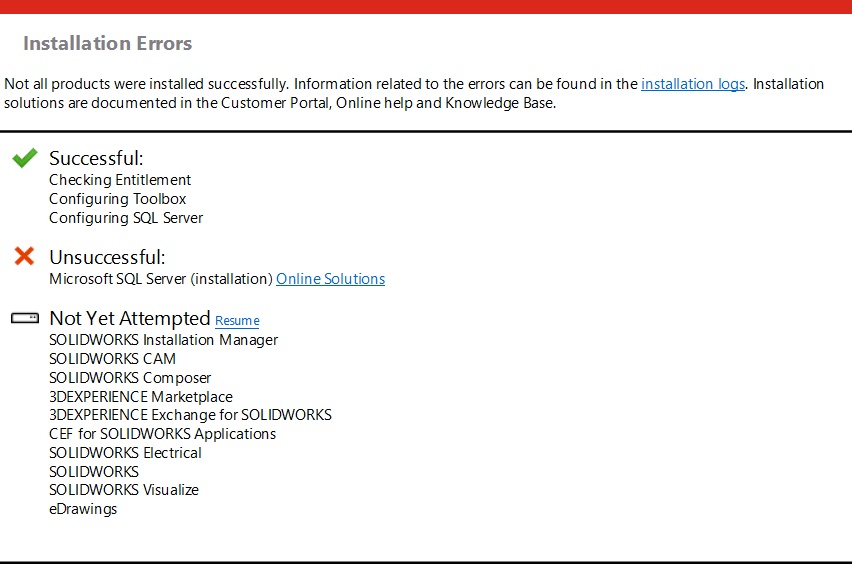 Installation Errors

Not all products were installed successfully. Information related to the errors can be found in the installation logs. Installation solutions are documented in the Customer Portal, Online help and Knowledge Base.

Successful:
Checking Entitlement
Configuring Toolbox
Configuring SQL Server

Unsuccessful:
Microsoft SQL Server (installation) Online Solutions

Not Yet Attempted Resume
SOLIDWORKS Installation Manager
SOLIDWORKS CAM
SOLIDWORKS Composer
3DEXPERIENCE Marketplace
3DEXPERIENCE Exchange for SOLIDWORKS
CEF for SOLIDWORKS Applications
SOLIDWORKS Electrical
SOLIDWORKS
SOLIDWORKS Visualize
eDrawings